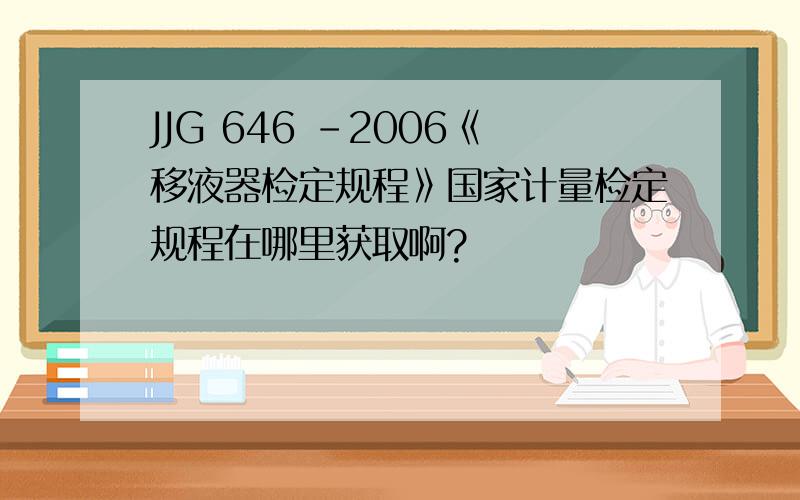 JJG 646 -2006《移液器检定规程》国家计量检定规程在哪里获取啊?